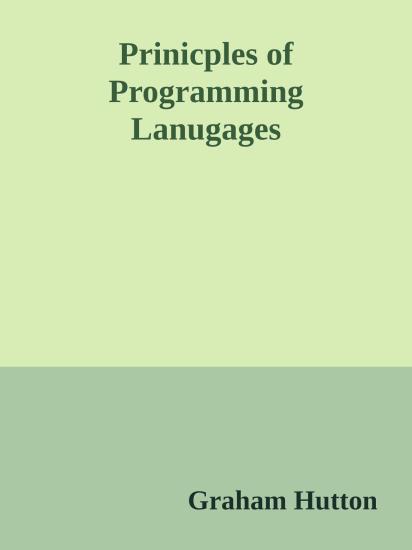 Prinicples of Programming Lanugages

Graham Hutton